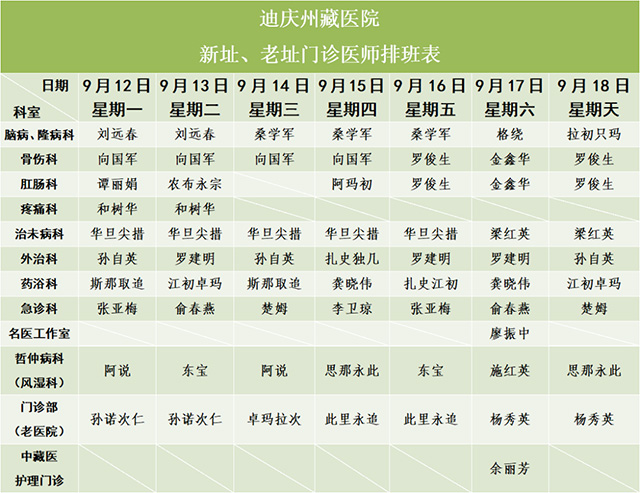 迪庆州藏医院

新址、老址门诊医师排班表

| 日期 科室 | 9月12日 星期一 | 9月13日 星期二 | 9月14日 星期三 | 9月15日 星期四 | 9月16日 星期五 | 9月17日 星期六 | 9月18日 星期天 |
|---|---|---|---|---|---|---|---|
| 脑病、隆病科 | 刘远春 | 刘远春 | 桑学军 | 桑学军 | 桑学军 | 格绕 | 拉初只玛 |
| 骨伤科 | 向国军 | 向国军 | 向国军 | 向国军 | 罗俊生 | 金鑫华 | 罗俊生 |
| 肛肠科 | 谭丽娟 | 农布永宗 | | 阿玛初 | 罗俊生 | 金鑫华 | 罗俊生 |
| 疼痛科 | 和树华 | 和树华 | | | | | |
| 治未病科 | 华旦尖措 | 华旦尖措 | 华旦尖措 | 华旦尖措 | 华旦尖措 | 梁红英 | 梁红英 |
| 外治科 | 孙自英 | 罗建明 | 孙自英 | 扎史独几 | 罗建明 | 罗建明 | 孙自英 |
| 药浴科 | 斯那取追 | 江初卓玛 | 斯那取追 | 龚晓伟 | 扎史江初 | 龚晓伟 | 江初卓玛 |
| 急诊科 | 张亚梅 | 俞春燕 | 楚姆 | 李卫琼 | 张亚梅 | 俞春燕 | 楚姆 |
| 名医工作室 | | | | | | 廖振中 | |
| 哲仲病科（风湿科） | 阿说 | 东宝 | 阿说 | 思那永此 | 东宝 | 施红英 | 思那永此 |
| 门诊部（老医院） | 孙诺次仁 | 孙诺次仁 | 卓玛拉次 | 此里永追 | 此里永追 | 杨秀英 | 杨秀英 |
| 中藏医护理门诊 | | | | | | 余丽芳 | |